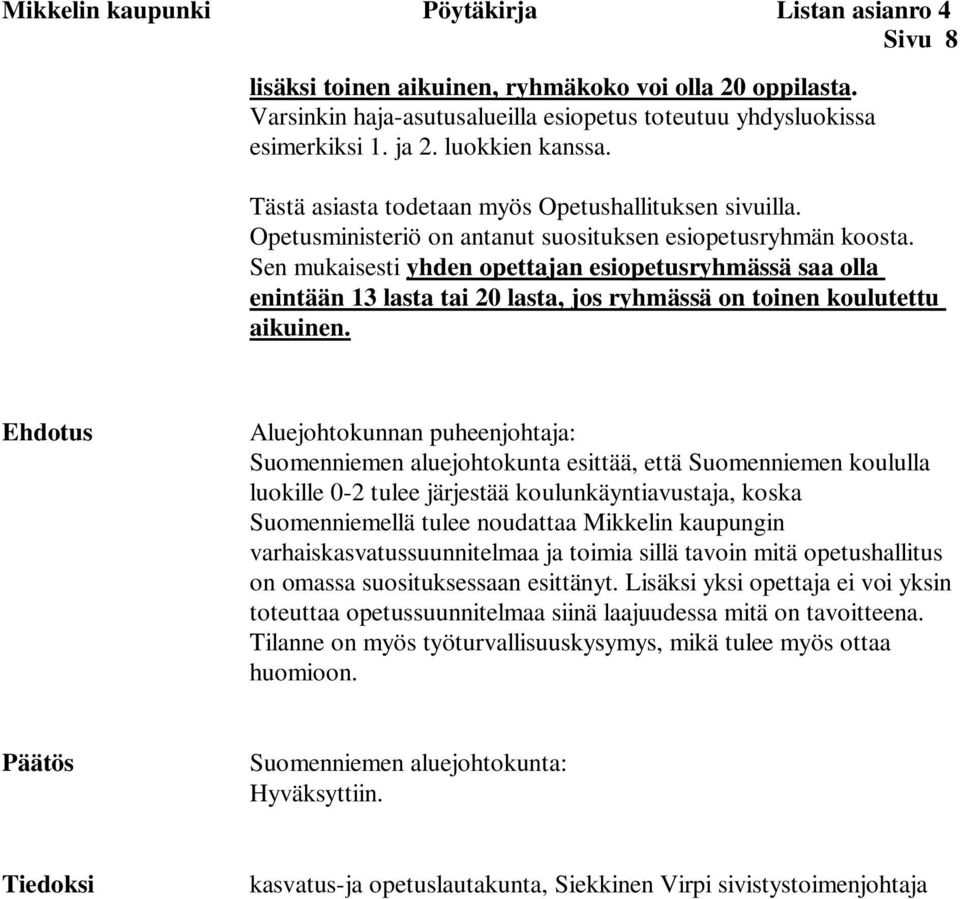 Mikkelin kaupunki Pöytäkirja Listan asianro 4
Sivu 8

lisäksi toinen aikuinen, ryhmäkoko voi olla 20 oppilasta. Varsinkin haja-asutusalueilla esiopetus toteutuu yhdysluokissa esimerkiksi 1. ja 2. luokkien kanssa.

Tästä asiasta todetaan myös Opetushallituksen sivuilla. Opetusministeriö on antanut suosituksen esiopetusryhmän koosta. Sen mukaisesti yhden opettajan esiopetusryhmässä saa olla enintään 13 lasta tai 20 lasta, jos ryhmässä on toinen koulutettu aikuinen.

Ehdotus

Aluejohtokunnan puheenjohtaja:
Suomenniemen aluejohtokunta esittää, että Suomenniemen koululla luokille 0-2 tulee järjestää koulunkäyntiavustaja, koska Suomenniemellä tulee noudattaa Mikkelin kaupungin varhaiskasvatussuunnitelmaa ja toimia sillä tavoin mitä opetushallitus on omassa suosituksessaan esittänyt. Lisäksi yksi opettaja ei voi yksin toteuttaa opetussuunnitelmaa siinä laajuudessa mitä on tavoitteena. Tilanne on myös työturvallisuuskysymys, mikä tulee myös ottaa huomioon.

Päätös

Suomenniemen aluejohtokunta:
Hyväksyttiin.

Tiedoksi

kasvatus-ja opetuslautakunta, Siekkinen Virpi sivistystoimenjohtaja